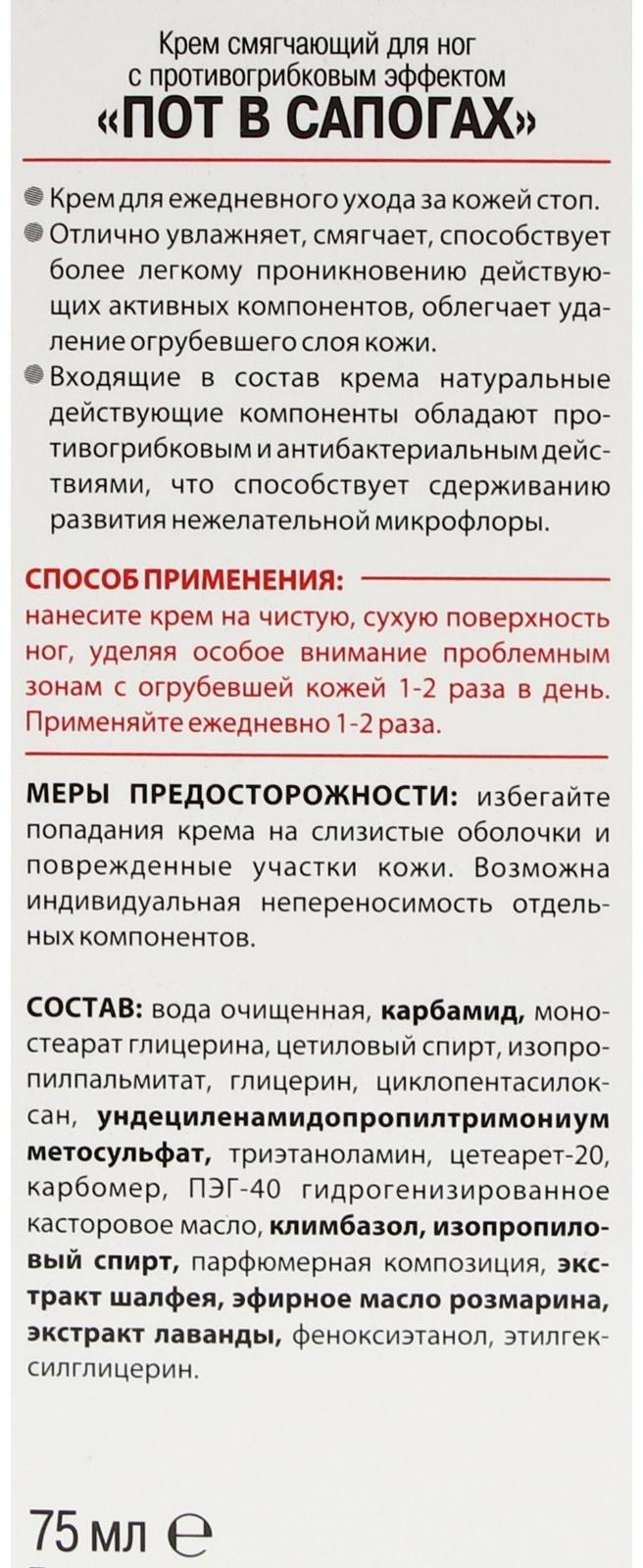 Крем смягчающий для ног
с противогрибковым эффектом
«ПОТ В САПОГАХ»

Крем для ежедневного ухода за кожей стоп.

Отлично увлажняет, смягчает, способствует более легкому проникновению действующих активных компонентов, облегчает удаление огрубевшего слоя кожи.

Входящие в состав крема натуральные действующие компоненты обладают противогрибковым и антибактериальным действиями, что способствует сдерживанию развития нежелательной микрофлоры.

СПОСОБ ПРИМЕНЕНИЯ:
нанесите крем на чистую, сухую поверхность ног, уделяя особое внимание проблемным зонам с огрубевшей кожей 1-2 раза в день. Применяйте ежедневно 1-2 раза.

МЕРЫ ПРЕДОСТОРОЖНОСТИ: избегайте попадания крема на слизистые оболочки и поврежденные участки кожи. Возможна индивидуальная непереносимость отдельных компонентов.

СОСТАВ: вода очищенная, карбамид, моностеарат глицерина, цетиловый спирт, изопропилпальмитат, глицерин, циклопентасилоксан, ундециленамидопропилтримониум метосульфат, триэтаноламин, цетеарет-20, карбомер, ПЭГ-40 гидрогенизированное касторовое масло, климбазол, изопропиловый спирт, парфюмерная композиция, экстракт шалфея, эфирное масло розмарина, экстракт лаванды, феноксиэтанол, этилгексилглицерин.

75 мл ℮